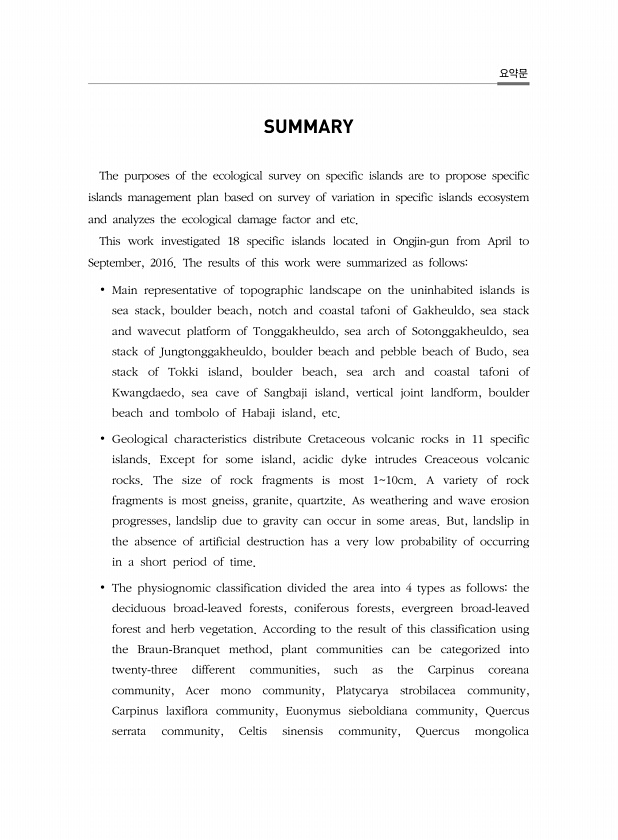 요약문

SUMMARY

The purposes of the ecological survey on specific islands are to propose specific islands management plan based on survey of variation in specific islands ecosystem and analyzes the ecological damage factor and etc.

This work investigated 18 specific islands located in Ongjin-gun from April to September, 2016. The results of this work were summarized as follows:

• Main representative of topographic landscape on the uninhabited islands is sea stack, boulder beach, notch and coastal tafoni of Gakheuldo, sea stack and wavecut platform of Tonggakheuldo, sea arch of Sotonggakheuldo, sea stack of Jungtonggakheuldo, boulder beach and pebble beach of Budo, sea stack of Tokki island, boulder beach, sea arch and coastal tafoni of Kwangdaedo, sea cave of Sangbaji island, vertical joint landform, boulder beach and tombolo of Habaji island, etc.

• Geological characteristics distribute Cretaceous volcanic rocks in 11 specific islands. Except for some island, acidic dyke intrudes Creaceous volcanic rocks. The size of rock fragments is most 1~10cm. A variety of rock fragments is most gneiss, granite, quartzite. As weathering and wave erosion progresses, landslip due to gravity can occur in some areas. But, landslip in the absence of artificial destruction has a very low probability of occurring in a short period of time.

• The physiognomic classification divided the area into 4 types as follows: the deciduous broad-leaved forests, coniferous forests, evergreen broad-leaved forest and herb vegetation. According to the result of this classification using the Braun-Branquet method, plant communities can be categorized into twenty-three different communities, such as the Carpinus coreana community, Acer mono community, Platycarya strobilacea community, Carpinus laxiflora community, Euonymus sieboldiana community, Quercus serrata community, Celtis sinensis community, Quercus mongolica